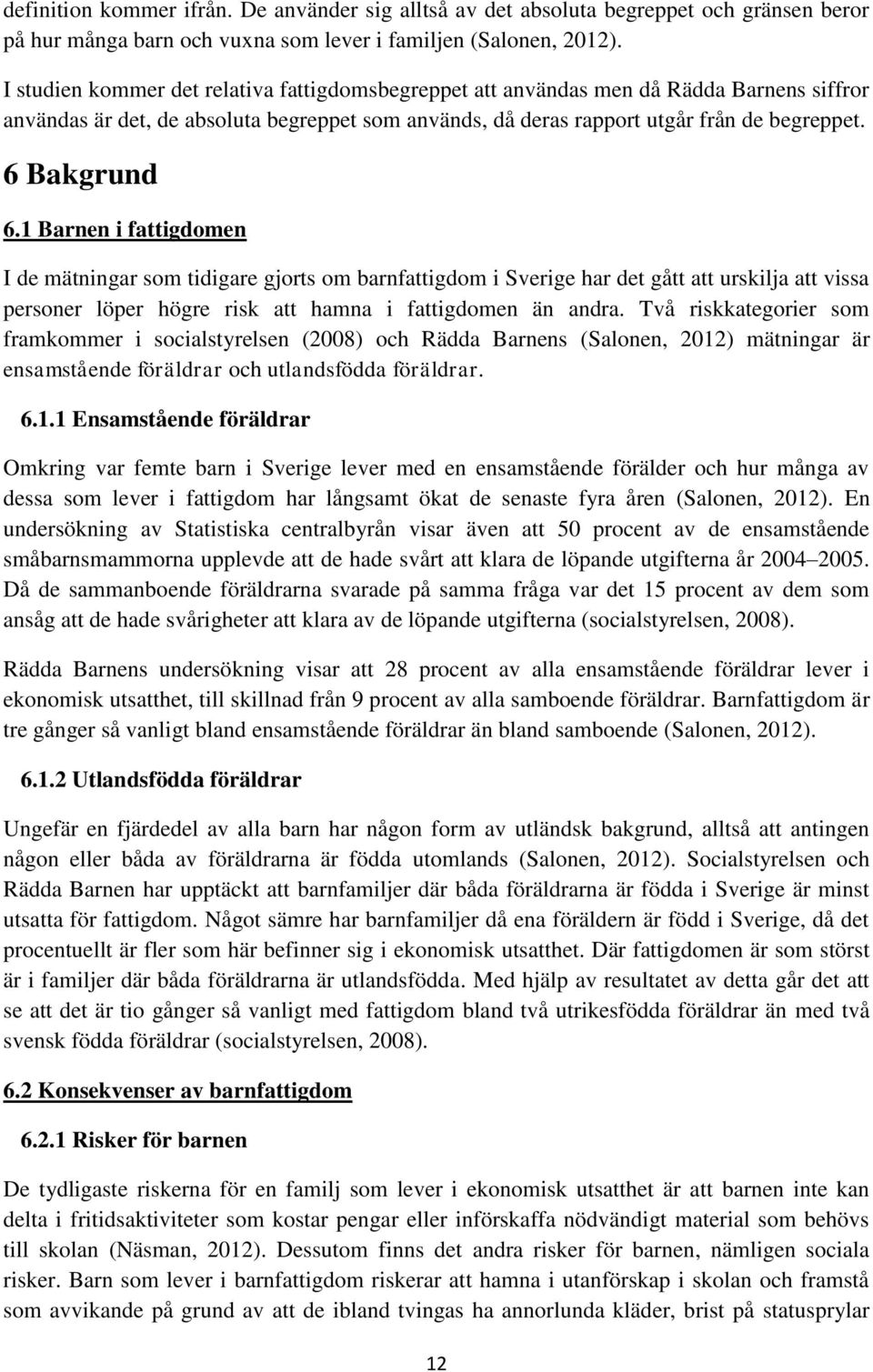 definition kommer ifrån. De använder sig alltså av det absoluta begreppet och gränsen beror på hur många barn och vuxna som lever i familjen (Salonen, 2012).

I studien kommer det relativa fattigdomsbegreppet att användas men då Rädda Barnens siffror användas är det, de absoluta begreppet som används, då deras rapport utgår från de begreppet.

6 Bakgrund

6.1 Barnen i fattigdomen

I de mätningar som tidigare gjorts om barnfattigdom i Sverige har det gått att urskilja att vissa personer löper högre risk att hamna i fattigdomen än andra. Två riskkategorier som framkommer i socialstyrelsen (2008) och Rädda Barnens (Salonen, 2012) mätningar är ensamstående föräldrar och utlandsfödda föräldrar.

6.1.1 Ensamstående föräldrar

Omkring var femte barn i Sverige lever med en ensamstående förälder och hur många av dessa som lever i fattigdom har långsamt ökat de senaste fyra åren (Salonen, 2012). En undersökning av Statistiska centralbyrån visar även att 50 procent av de ensamstående småbarnsmammorna upplevde att de hade svårt att klara de löpande utgifterna år 2004–2005. Då de sammanboende föräldrarna svarade på samma fråga var det 15 procent av dem som ansåg att de hade svårigheter att klara av de löpande utgifterna (socialstyrelsen, 2008).

Rädda Barnens undersökning visar att 28 procent av alla ensamstående föräldrar lever i ekonomisk utsatthet, till skillnad från 9 procent av alla samboende föräldrar. Barnfattigdom är tre gånger så vanligt bland ensamstående föräldrar än bland samboende (Salonen, 2012).

6.1.2 Utlandsfödda föräldrar

Ungefär en fjärdedel av alla barn har någon form av utländsk bakgrund, alltså att antingen någon eller båda av föräldrarna är födda utomlands (Salonen, 2012). Socialstyrelsen och Rädda Barnen har upptäckt att barnfamiljer där båda föräldrarna är födda i Sverige är minst utsatta för fattigdom. Något sämre har barnfamiljer då ena föräldern är född i Sverige, då det procentuellt är fler som här befinner sig i ekonomisk utsatthet. Där fattigdomen är som störst är i familjer där båda föräldrarna är utlandsfödda. Med hjälp av resultatet av detta går det att se att det är tio gånger så vanligt med fattigdom bland två utrikesfödda föräldrar än med två svensk födda föräldrar (socialstyrelsen, 2008).

6.2 Konsekvenser av barnfattigdom

6.2.1 Risker för barnen

De tydligaste riskerna för en familj som lever i ekonomisk utsatthet är att barnen inte kan delta i fritidsaktiviteter som kostar pengar eller införskaffa nödvändigt material som behövs till skolan (Näsman, 2012). Dessutom finns det andra risker för barnen, nämligen sociala risker. Barn som lever i barnfattigdom riskerar att hamna i utanförskap i skolan och framstå som avvikande på grund av att de ibland tvingas ha annorlunda kläder, brist på statusprylar

12